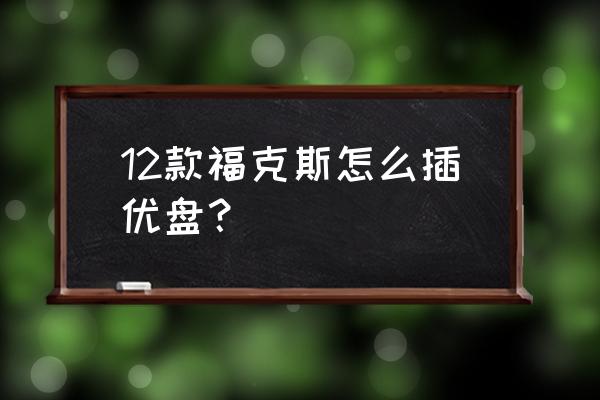 12款福克斯怎么插优盘？